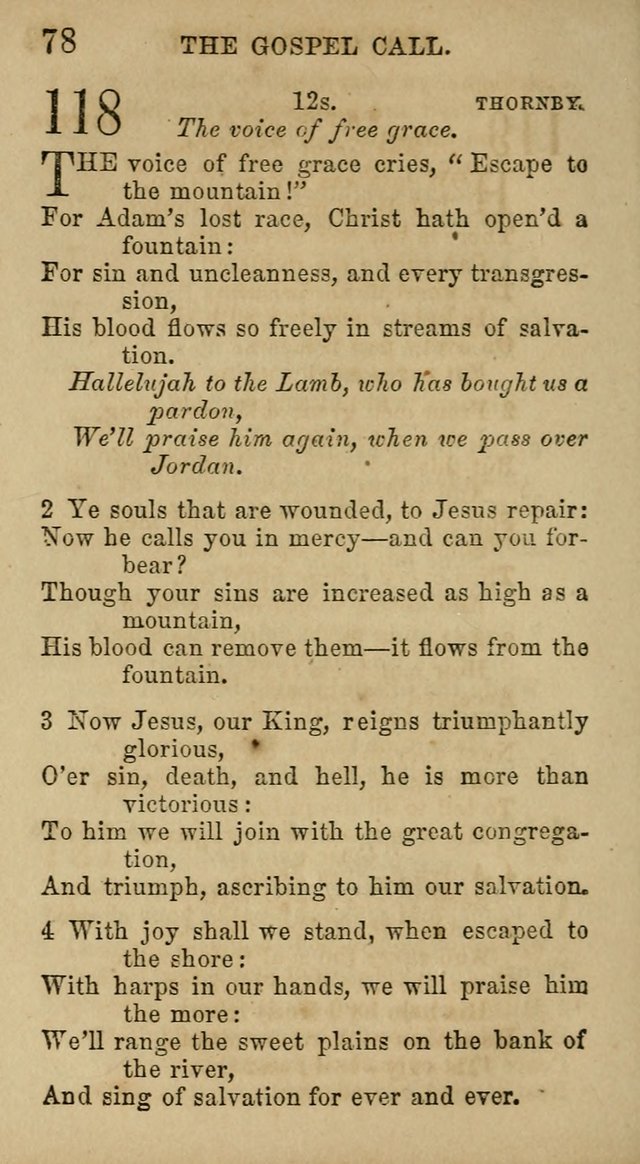 78 THE GOSPEL CALL.

118 12s. THORNBY.
The voice of free grace.

THE voice of free grace cries, "Escape to the mountain!"
For Adam's lost race, Christ hath open'd a fountain:
For sin and uncleanness, and every transgression,
His blood flows so freely in streams of salvation.
Hallelujah to the Lamb, who has bought us a pardon,
We'll praise him again, when we pass over Jordan.

2 Ye souls that are wounded, to Jesus repair:
Now he calls you in mercy—and can you forbear?
Though your sins are increased as high as a mountain,
His blood can remove them—it flows from the fountain.

3 Now Jesus, our King, reigns triumphantly glorious,
O'er sin, death, and hell, he is more than victorious:
To him we will join with the great congregation,
And triumph, ascribing to him our salvation.

4 With joy shall we stand, when escaped to the shore:
With harps in our hands, we will praise him the more:
We'll range the sweet plains on the bank of the river,
And sing of salvation for ever and ever.